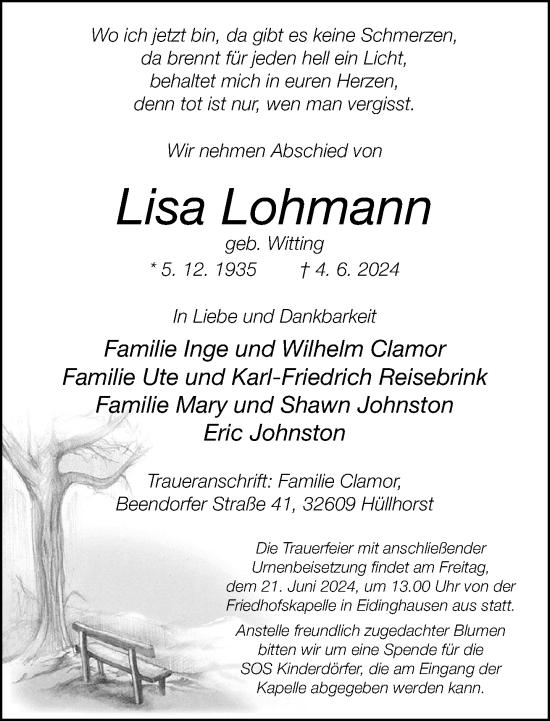 Wo ich jetzt bin, da gibt es keine Schmerzen,
da brennt für jeden hell ein Licht,
behaltet mich in euren Herzen,
denn tot ist nur, wen man vergisst.

Wir nehmen Abschied von

Lisa Lohmann
geb. Witting
* 5. 12. 1935 † 4. 6. 2024

In Liebe und Dankbarkeit

Familie Inge und Wilhelm Clamor
Familie Ute und Karl-Friedrich Reisebrink
Familie Mary und Shawn Johnston
Eric Johnston

Traueranschrift: Familie Clamor,
Beendorfer Straße 41, 32609 Hüllhorst

Die Trauerfeier mit anschließender Urnenbeisetzung findet am Freitag, dem 21. Juni 2024, um 13.00 Uhr von der Friedhofskapelle in Eidinghausen aus statt.
Anstelle freundlich zugedachter Blumen bitten wir um eine Spende für die SOS Kinderdörfer, die am Eingang der Kapelle abgegeben werden kann.